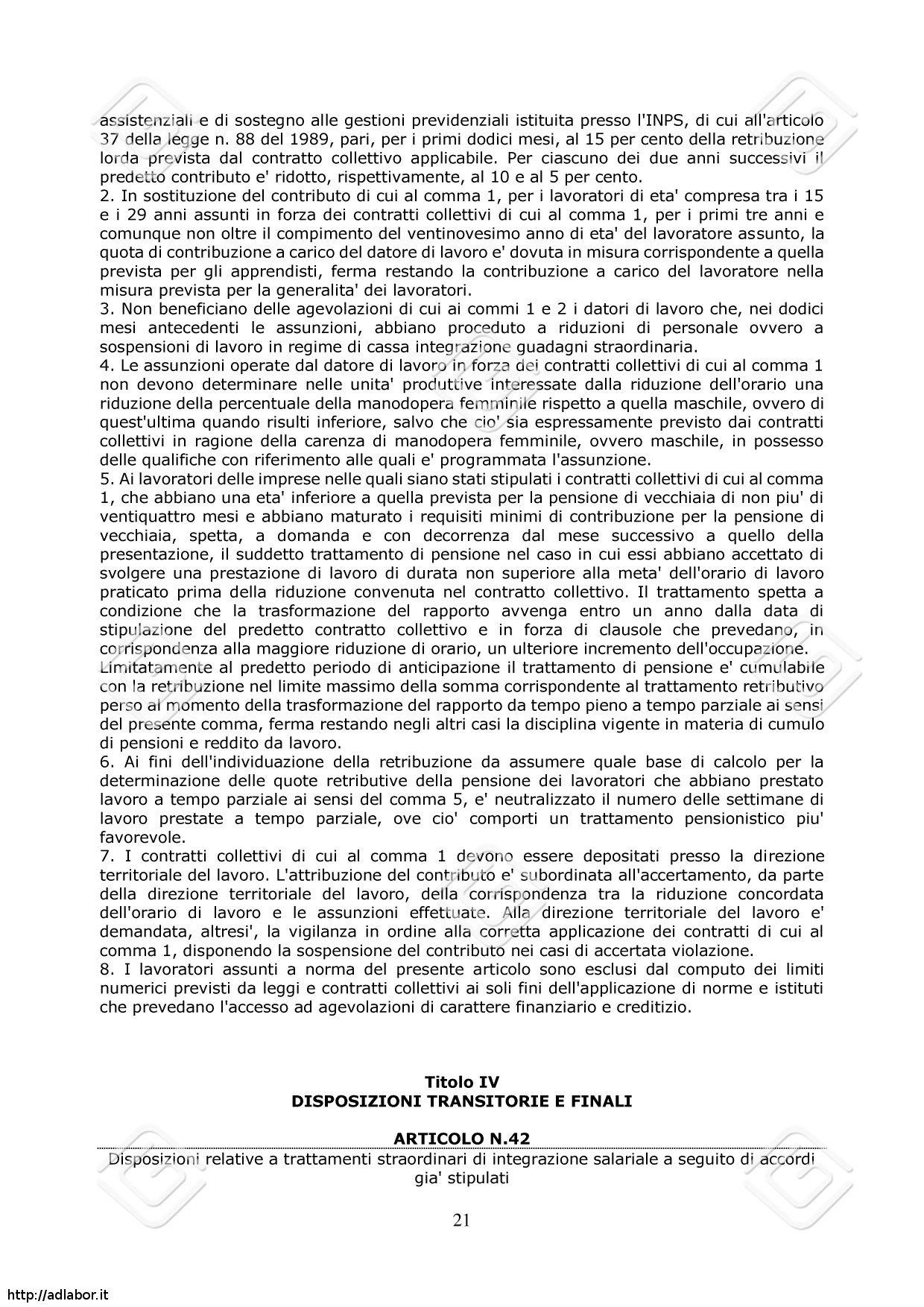 assistenziali e di sostegno alle gestioni previdenziali istituita presso l'INPS, di cui all'articolo 37 della legge n. 88 del 1989, pari, per i primi dodici mesi, al 15 per cento della retribuzione lorda prevista dal contratto collettivo applicabile. Per ciascuno dei due anni successivi il predetto contributo e' ridotto, rispettivamente, al 10 e al 5 per cento.
2. In sostituzione del contributo di cui al comma 1, per i lavoratori di eta' compresa tra i 15 e i 29 anni assunti in forza dei contratti collettivi di cui al comma 1, per i primi tre anni e comunque non oltre il compimento del ventinovesimo anno di eta' del lavoratore assunto, la quota di contribuzione a carico del datore di lavoro e' dovuta in misura corrispondente a quella prevista per gli apprendisti, ferma restando la contribuzione a carico del lavoratore nella misura prevista per la generalita' dei lavoratori.
3. Non beneficiano delle agevolazioni di cui ai commi 1 e 2 i datori di lavoro che, nei dodici mesi antecedenti le assunzioni, abbiano proceduto a riduzioni di personale ovvero a sospensioni di lavoro in regime di cassa integrazione guadagni straordinaria.
4. Le assunzioni operate dal datore di lavoro in forza dei contratti collettivi di cui al comma 1 non devono determinare nelle unita' produttive interessate dalla riduzione dell'orario una riduzione della percentuale della manodopera femminile rispetto a quella maschile, ovvero di quest'ultima quando risulti inferiore, salvo che cio' sia espressamente previsto dai contratti collettivi in ragione della carenza di manodopera femminile, ovvero maschile, in possesso delle qualifiche con riferimento alle quali e' programmata l'assunzione.
5. Ai lavoratori delle imprese nelle quali siano stati stipulati i contratti collettivi di cui al comma 1, che abbiano una eta' inferiore a quella prevista per la pensione di vecchiaia di non piu' di ventiquattro mesi e abbiano maturato i requisiti minimi di contribuzione per la pensione di vecchiaia, spetta, a domanda e con decorrenza dal mese successivo a quello della presentazione, il suddetto trattamento di pensione nel caso in cui essi abbiano accettato di svolgere una prestazione di lavoro di durata non superiore alla meta' dell'orario di lavoro praticato prima della riduzione convenuta nel contratto collettivo. Il trattamento spetta a condizione che la trasformazione del rapporto avvenga entro un anno dalla data di stipulazione del predetto contratto collettivo e in forza di clausole che prevedano, in corrispondenza alla maggiore riduzione di orario, un ulteriore incremento dell'occupazione. Limitatamente al predetto periodo di anticipazione il trattamento di pensione e' cumulabile con la retribuzione nel limite massimo della somma corrispondente al trattamento retributivo perso al momento della trasformazione del rapporto da tempo pieno a tempo parziale ai sensi del presente comma, ferma restando negli altri casi la disciplina vigente in materia di cumulo di pensioni e reddito da lavoro.
6. Ai fini dell'individuazione della retribuzione da assumere quale base di calcolo per la determinazione delle quote retributive della pensione dei lavoratori che abbiano prestato lavoro a tempo parziale ai sensi del comma 5, e' neutralizzato il numero delle settimane di lavoro prestate a tempo parziale, ove cio' comporti un trattamento pensionistico piu' favorevole.
7. I contratti collettivi di cui al comma 1 devono essere depositati presso la direzione territoriale del lavoro. L'attribuzione del contributo e' subordinata all'accertamento, da parte della direzione territoriale del lavoro, della corrispondenza tra la riduzione concordata dell'orario di lavoro e le assunzioni effettuate. Alla direzione territoriale del lavoro e' demandata, altresi', la vigilanza in ordine alla corretta applicazione dei contratti di cui al comma 1, disponendo la sospensione del contributo nei casi di accertata violazione.
8. I lavoratori assunti a norma del presente articolo sono esclusi dal computo dei limiti numerici previsti da leggi e contratti collettivi ai soli fini dell'applicazione di norme e istituti che prevedano l'accesso ad agevolazioni di carattere finanziario e creditizio.

Titolo IV
DISPOSIZIONI TRANSITORIE E FINALI

ARTICOLO N.42
Disposizioni relative a trattamenti straordinari di integrazione salariale a seguito di accordi gia' stipulati

21

http://adlabor.it